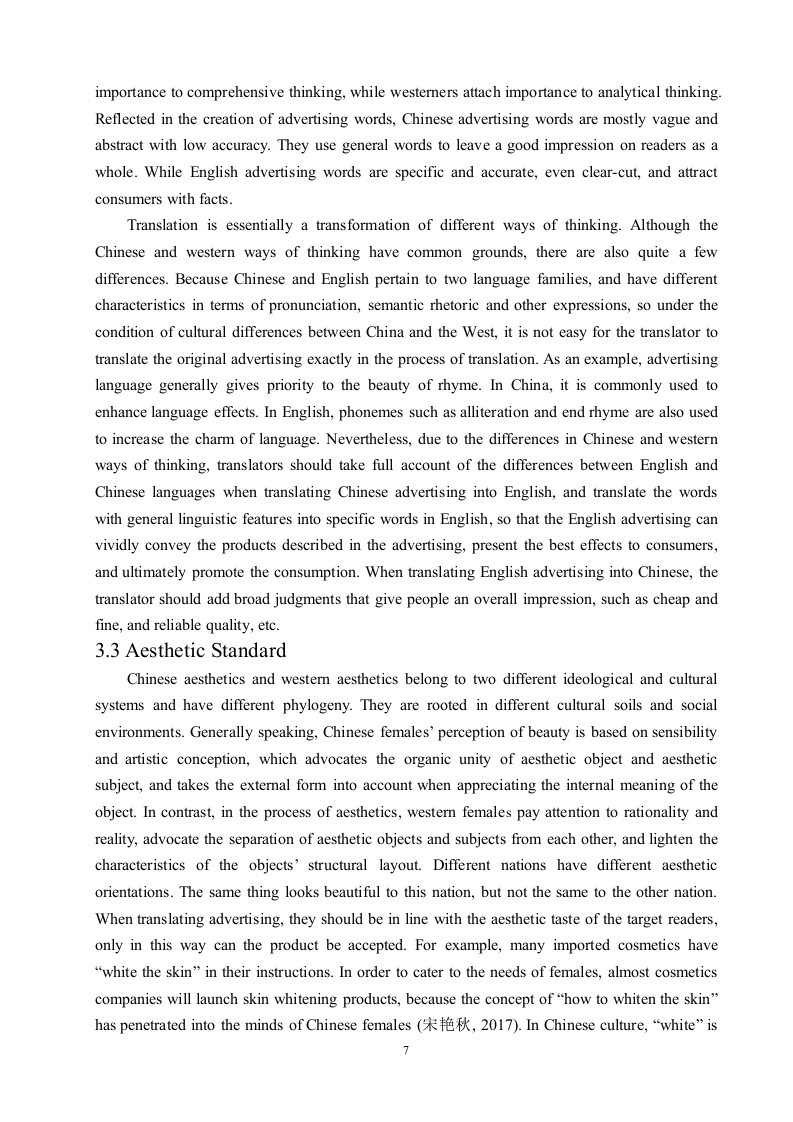 importance to comprehensive thinking, while westerners attach importance to analytical thinking. Reflected in the creation of advertising words, Chinese advertising words are mostly vague and abstract with low accuracy. They use general words to leave a good impression on readers as a whole. While English advertising words are specific and accurate, even clear-cut, and attract consumers with facts.

Translation is essentially a transformation of different ways of thinking. Although the Chinese and western ways of thinking have common grounds, there are also quite a few differences. Because Chinese and English pertain to two language families, and have different characteristics in terms of pronunciation, semantic rhetoric and other expressions, so under the condition of cultural differences between China and the West, it is not easy for the translator to translate the original advertising exactly in the process of translation. As an example, advertising language generally gives priority to the beauty of rhyme. In China, it is commonly used to enhance language effects. In English, phonemes such as alliteration and end rhyme are also used to increase the charm of language. Nevertheless, due to the differences in Chinese and western ways of thinking, translators should take full account of the differences between English and Chinese languages when translating Chinese advertising into English, and translate the words with general linguistic features into specific words in English, so that the English advertising can vividly convey the products described in the advertising, present the best effects to consumers, and ultimately promote the consumption. When translating English advertising into Chinese, the translator should add broad judgments that give people an overall impression, such as cheap and fine, and reliable quality, etc.

3.3 Aesthetic Standard

Chinese aesthetics and western aesthetics belong to two different ideological and cultural systems and have different phylogeny. They are rooted in different cultural soils and social environments. Generally speaking, Chinese females' perception of beauty is based on sensibility and artistic conception, which advocates the organic unity of aesthetic object and aesthetic subject, and takes the external form into account when appreciating the internal meaning of the object. In contrast, in the process of aesthetics, western females pay attention to rationality and reality, advocate the separation of aesthetic objects and subjects from each other, and lighten the characteristics of the objects' structural layout. Different nations have different aesthetic orientations. The same thing looks beautiful to this nation, but not the same to the other nation. When translating advertising, they should be in line with the aesthetic taste of the target readers, only in this way can the product be accepted. For example, many imported cosmetics have "white the skin" in their instructions. In order to cater to the needs of females, almost cosmetics companies will launch skin whitening products, because the concept of "how to whiten the skin" has penetrated into the minds of Chinese females (宋艳秋, 2017). In Chinese culture, "white" is

7